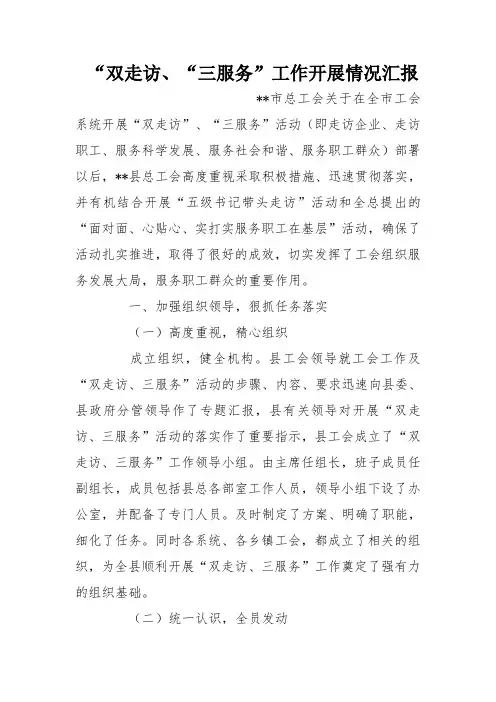 “双走访、“三服务”工作开展情况汇报

**市总工会关于在全市工会系统开展“双走访”、“三服务”活动（即走访企业、走访职工、服务科学发展、服务社会和谐、服务职工群众）部署以后，**县总工会高度重视采取积极措施、迅速贯彻落实，并有机结合开展“五级书记带头走访”活动和全总提出的“面对面、心贴心、实打实服务职工在基层”活动，确保了活动扎实推进，取得了很好的成效，切实发挥了工会组织服务发展大局，服务职工群众的重要作用。

一、加强组织领导，狠抓任务落实

（一）高度重视，精心组织

成立组织，健全机构。县工会领导就工会工作及“双走访、三服务”活动的步骤、内容、要求迅速向县委、县政府分管领导作了专题汇报，县有关领导对开展“双走访、三服务”活动的落实作了重要指示，县工会成立了“双走访、三服务”工作领导小组。由主席任组长，班子成员任副组长，成员包括县总各部室工作人员，领导小组下设了办公室，并配备了专门人员。及时制定了方案、明确了职能，细化了任务。同时各系统、各乡镇工会，都成立了相关的组织，为全县顺利开展“双走访、三服务”工作奠定了强有力的组织基础。

（二）统一认识，全员发动